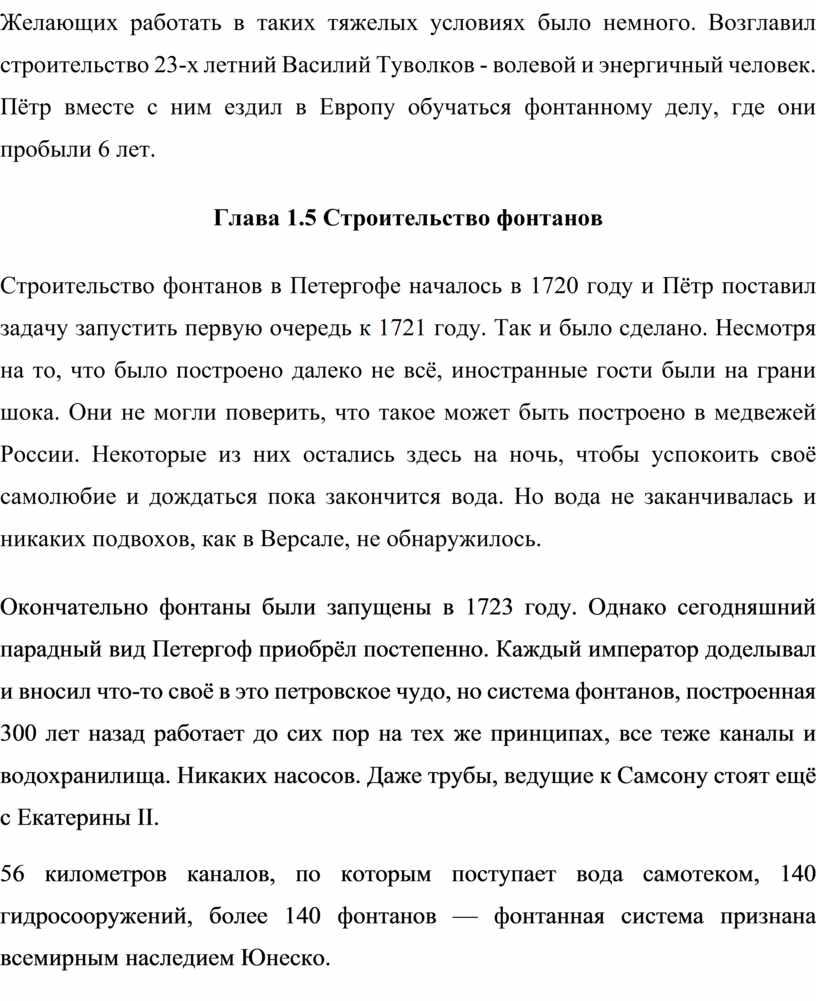 Желающих работать в таких тяжелых условиях было немного. Возглавил строительство 23-х летний Василий Туволков - волевой и энергичный человек. Пётр вместе с ним ездил в Европу обучаться фонтанному делу, где они пробыли 6 лет.

Глава 1.5 Строительство фонтанов

Строительство фонтанов в Петергофе началось в 1720 году и Пётр поставил задачу запустить первую очередь к 1721 году. Так и было сделано. Несмотря на то, что было построено далеко не всё, иностранные гости были на грани шока. Они не могли поверить, что такое может быть построено в медвежей России. Некоторые из них остались здесь на ночь, чтобы успокоить своё самолюбие и дождаться пока закончится вода. Но вода не заканчивалась и никаких подвохов, как в Версале, не обнаружилось.

Окончательно фонтаны были запущены в 1723 году. Однако сегодняшний парадный вид Петергоф приобрёл постепенно. Каждый император доделывал и вносил что-то своё в это петровское чудо, но система фонтанов, построенная 300 лет назад работает до сих пор на тех же принципах, все теже каналы и водохранилища. Никаких насосов. Даже трубы, ведущие к Самсону стоят ещё с Екатерины II.

56 километров каналов, по которым поступает вода самотеком, 140 гидросооружений, более 140 фонтанов — фонтанная система признана всемирным наследием Юнеско.